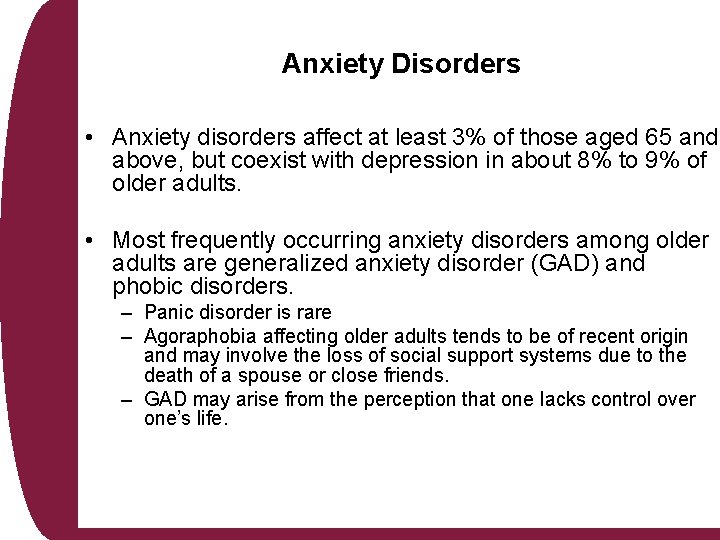 Anxiety Disorders

• Anxiety disorders affect at least 3% of those aged 65 and above, but coexist with depression in about 8% to 9% of older adults.

• Most frequently occurring anxiety disorders among older adults are generalized anxiety disorder (GAD) and phobic disorders.
– Panic disorder is rare
– Agoraphobia affecting older adults tends to be of recent origin and may involve the loss of social support systems due to the death of a spouse or close friends.
– GAD may arise from the perception that one lacks control over one's life.